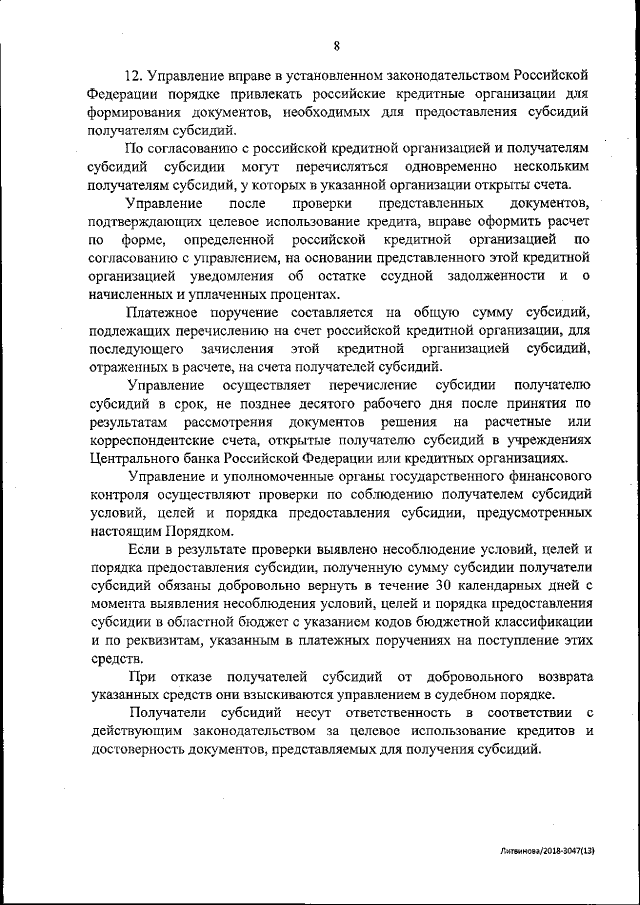 8

12. Управление вправе в установленном законодательством Российской Федерации порядке привлекать российские кредитные организации для формирования документов, необходимых для предоставления субсидий получателям субсидий.

По согласованию с российской кредитной организацией и получателям субсидий субсидии могут перечисляться одновременно нескольким получателям субсидий, у которых в указанной организации открыты счета.

Управление после проверки представленных документов, подтверждающих целевое использование кредита, вправе оформить расчет по форме, определенной российской кредитной организацией по согласованию с управлением, на основании представленного этой кредитной организацией уведомления об остатке ссудной задолженности и о начисленных и уплаченных процентах.

Платежное поручение составляется на общую сумму субсидий, подлежащих перечислению на счет российской кредитной организации, для последующего зачисления этой кредитной организацией субсидий, отраженных в расчете, на счета получателей субсидий.

Управление осуществляет перечисление субсидии получателю субсидий в срок, не позднее десятого рабочего дня после принятия по результатам рассмотрения документов решения на расчетные или корреспондентские счета, открытые получателю субсидий в учреждениях Центрального банка Российской Федерации или кредитных организациях.

Управление и уполномоченные органы государственного финансового контроля осуществляют проверки по соблюдению получателем субсидий условий, целей и порядка предоставления субсидии, предусмотренных настоящим Порядком.

Если в результате проверки выявлено несоблюдение условий, целей и порядка предоставления субсидии, полученную сумму субсидии получатели субсидий обязаны добровольно вернуть в течение 30 календарных дней с момента выявления несоблюдения условий, целей и порядка предоставления субсидии в областной бюджет с указанием кодов бюджетной классификации и по реквизитам, указанным в платежных поручениях на поступление этих средств.

При отказе получателей субсидий от добровольного возврата указанных средств они взыскиваются управлением в судебном порядке.

Получатели субсидий несут ответственность в соответствии с действующим законодательством за целевое использование кредитов и достоверность документов, представляемых для получения субсидий.

Литвинова/2018-3047(13)